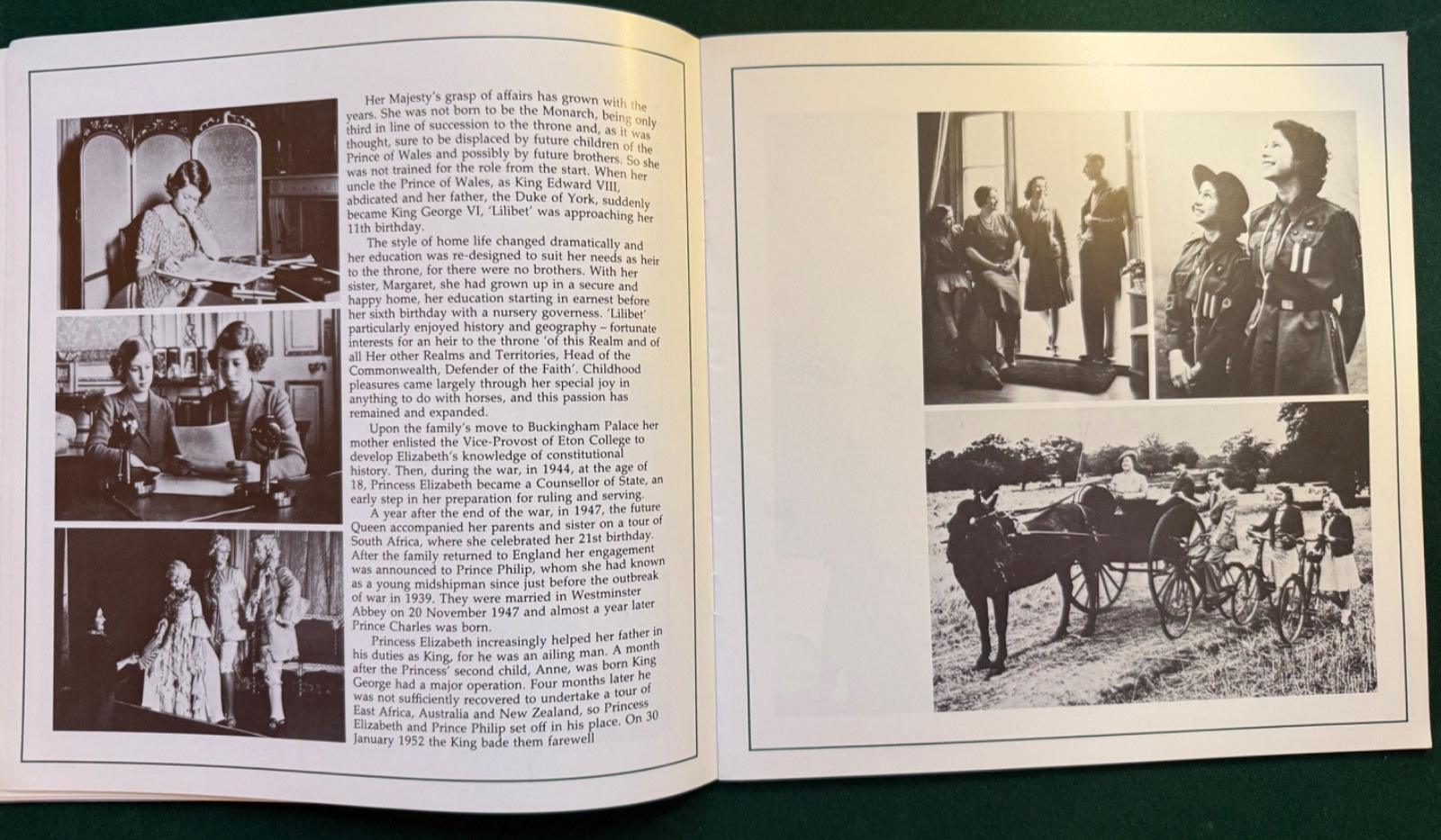 Her Majesty's grasp of affairs has grown with the years. She was not born to be the Monarch, being only third in line of succession to the throne and, as it was thought, sure to be displaced by future children of the Prince of Wales and possibly by future brothers. So she was not trained for the role from the start. When her uncle the Prince of Wales, as King Edward VIII, abdicated and her father, the Duke of York, suddenly became King George VI, 'Lilibet' was approaching her 11th birthday.

The style of home life changed dramatically and her education was re-designed to suit her needs as heir to the throne, for there were no brothers. With her sister, Margaret, she had grown up in a secure and happy home, her education starting in earnest before her sixth birthday with a nursery governess. 'Lilibet' particularly enjoyed history and geography – fortunate interests for an heir to the throne 'of this Realm and of all Her other Realms and Territories, Head of the Commonwealth, Defender of the Faith'. Childhood pleasures came largely through her special joy in anything to do with horses, and this passion has remained and expanded.

Upon the family's move to Buckingham Palace her mother enlisted the Vice-Provost of Eton College to develop Elizabeth's knowledge of constitutional history. Then, during the war, in 1944, at the age of 18, Princess Elizabeth became a Counsellor of State, an early step in her preparation for ruling and serving.

A year after the end of the war, in 1947, the future Queen accompanied her parents and sister on a tour of South Africa, where she celebrated her 21st birthday. After the family returned to England her engagement was announced to Prince Philip, whom she had known as a young midshipman since just before the outbreak of war in 1939. They were married in Westminster Abbey on 20 November 1947 and almost a year later Prince Charles was born.

Princess Elizabeth increasingly helped her father in his duties as King, for he was an ailing man. A month after the Princess' second child, Anne, was born King George had a major operation. Four months later he was not sufficiently recovered to undertake a tour of East Africa, Australia and New Zealand, so Princess Elizabeth and Prince Philip set off in his place. On 30 January 1952 the King bade them farewell